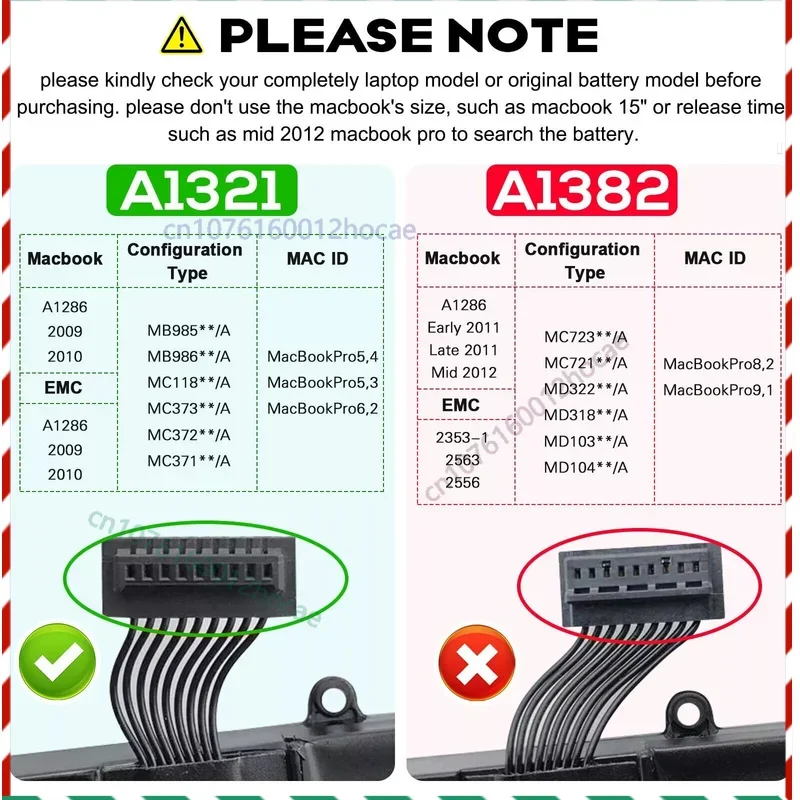 PLEASE NOTE

please kindly check your completely laptop model or original battery model before purchasing. please don't use the macbook's size, such as macbook 15" or release time such as mid 2012 macbook pro to search the battery.

A1321

| Macbook | Configuration Type | MAC ID |
|---|---|---|
| A1286 2009 2010 | MB985**/A MB986**/A MC118**/A MC373**/A MC372**/A MC371**/A | MacBookPro5,4 MacBookPro5,3 MacBookPro6,2 |
| EMC | | |
| A1286 2009 2010 | | |

A1382

| Macbook | Configuration Type | MAC ID |
|---|---|---|
| A1286 Early 2011 Late 2011 Mid 2012 | MC723**/A MC721**/A MD322**/A MD318**/A MD103**/A MD104**/A | MacBookPro8,2 MacBookPro9,1 |
| EMC | | |
| 2353-1 2563 2556 | | |

cn1076160012hocae